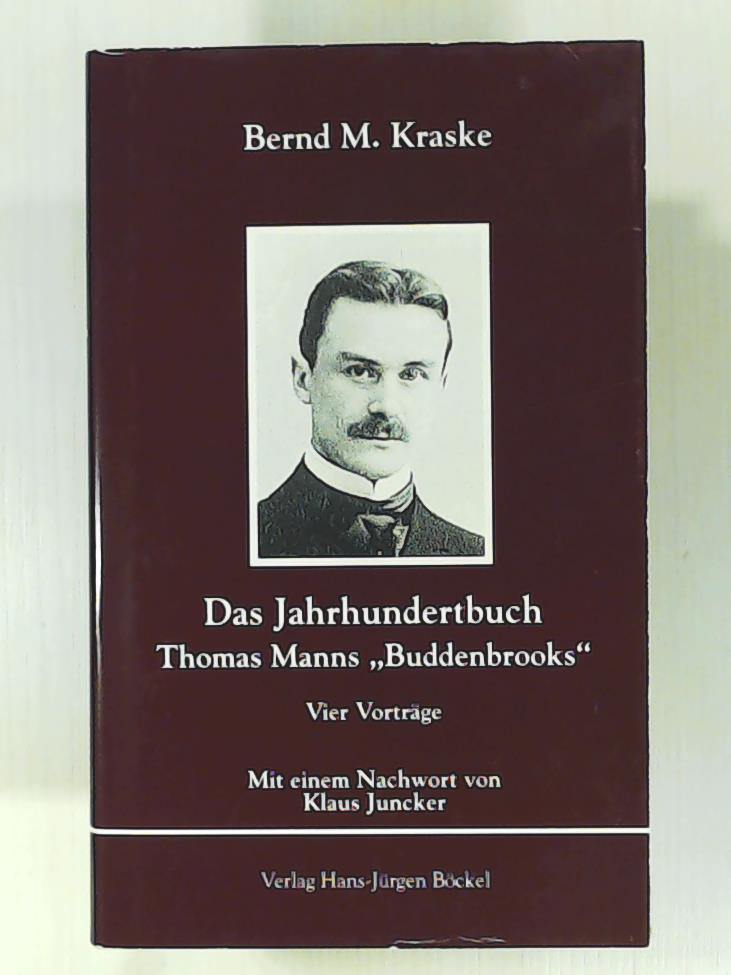 Bernd M. Kraske

Das Jahrhundertbuch
Thomas Manns „Buddenbrooks“

Vier Vorträge

Mit einem Nachwort von
Klaus Juncker

Verlag Hans-Jürgen Böckel